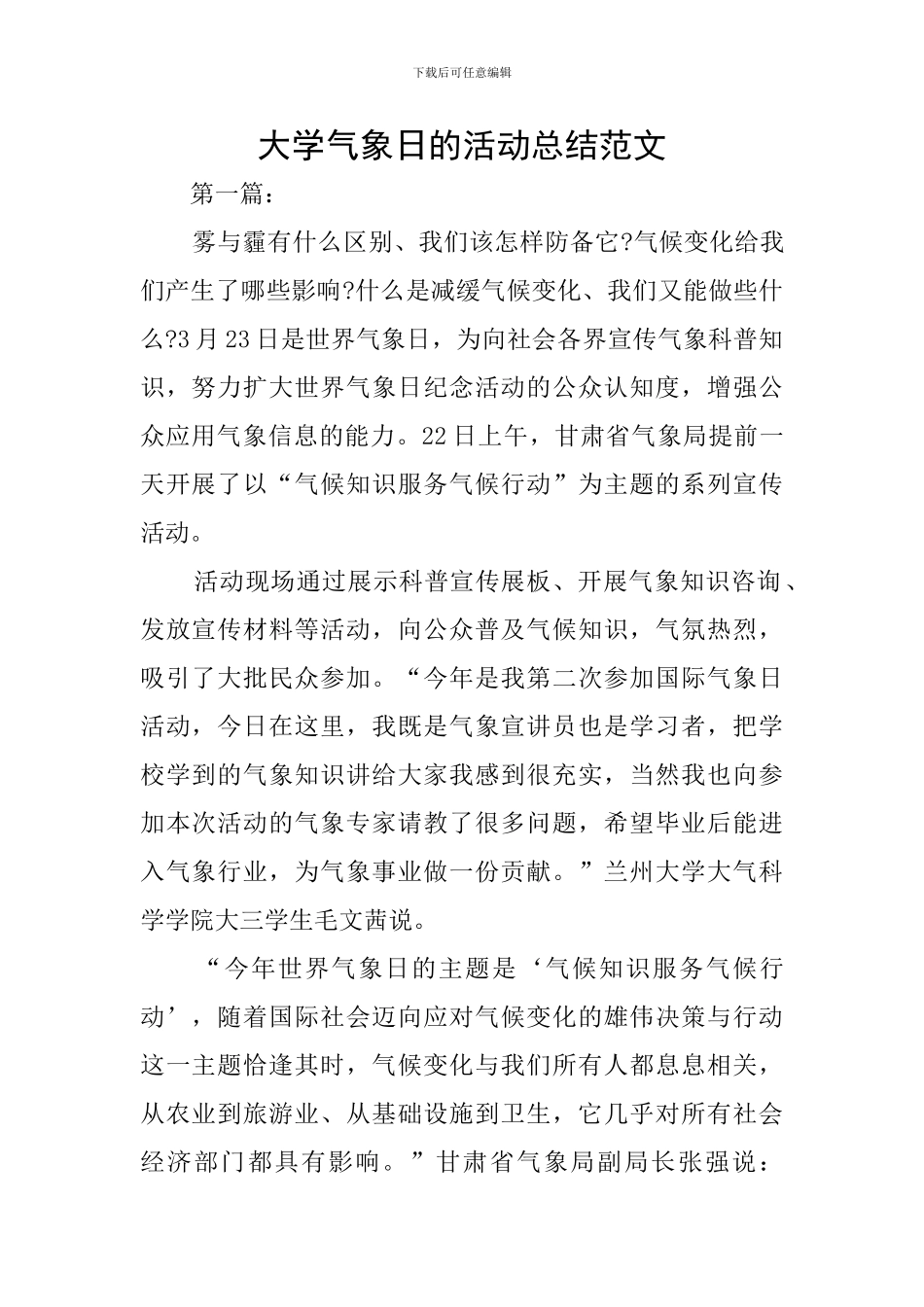 下载后可任意编辑

大学气象日的活动总结范文

第一篇：

雾与霾有什么区别、我们该怎样防备它?气候变化给我们产生了哪些影响?什么是减缓气候变化、我们又能做些什么?3月23日是世界气象日，为向社会各界宣传气象科普知识，努力扩大世界气象日纪念活动的公众认知度，增强公众应用气象信息的能力。22日上午，甘肃省气象局提前一天开展了以“气候知识服务气候行动”为主题的系列宣传活动。

活动现场通过展示科普宣传展板、开展气象知识咨询、发放宣传材料等活动，向公众普及气候知识，气氛热烈，吸引了大批民众参加。“今年是我第二次参加国际气象日活动，今日在这里，我既是气象宣讲员也是学习者，把学校学到的气象知识讲给大家我感到很充实，当然我也向参加本次活动的气象专家请教了很多问题，希望毕业后能进入气象行业，为气象事业做一份贡献。”兰州大学大气科学学院大三学生毛文茜说。

“今年世界气象日的主题是‘气候知识服务气候行动’，随着国际社会迈向应对气候变化的雄伟决策与行动这一主题恰逢其时，气候变化与我们所有人都息息相关，从农业到旅游业、从基础设施到卫生，它几乎对所有社会经济部门都具有影响。”甘肃省气象局副局长张强说：